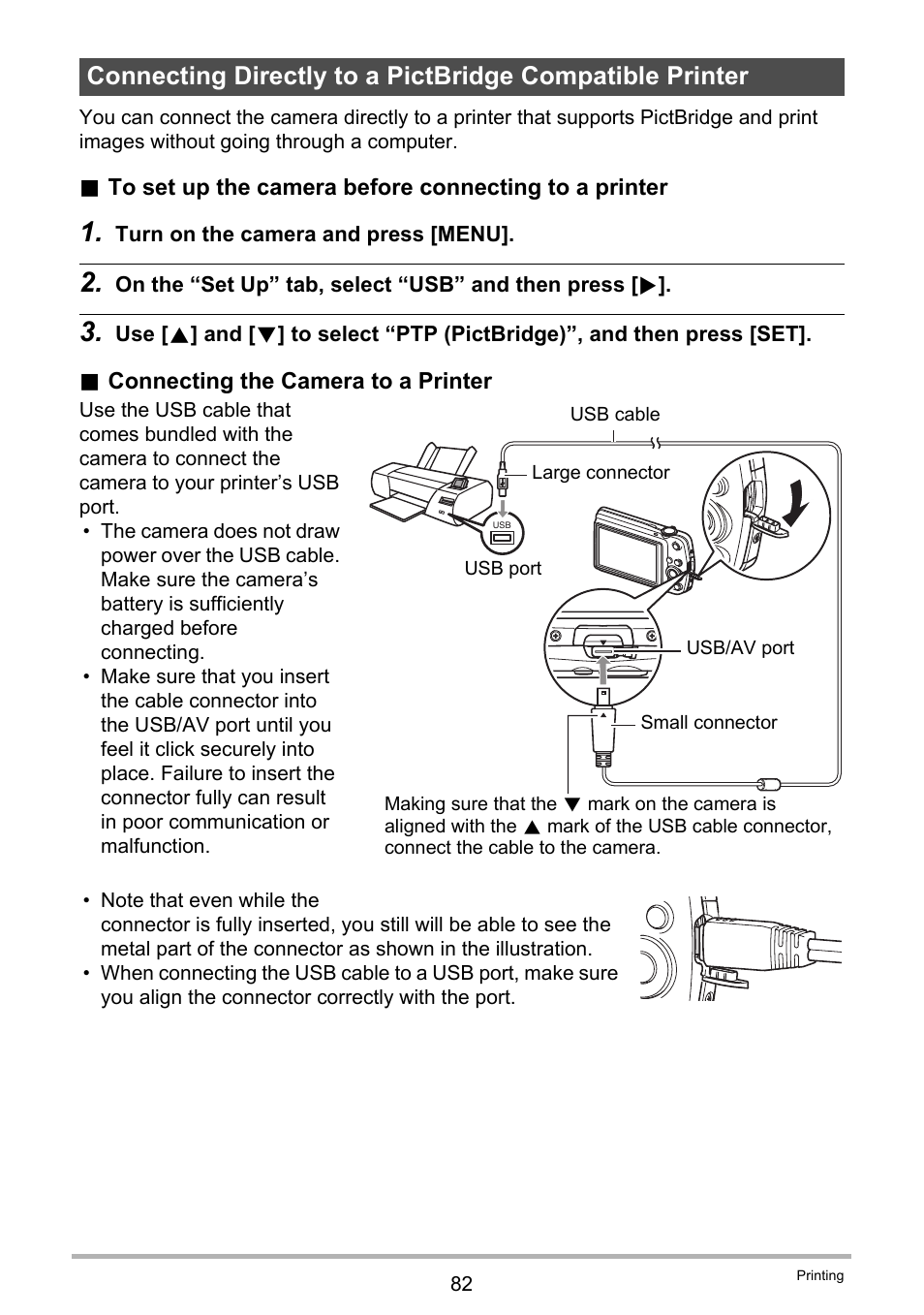 Connecting Directly to a PictBridge Compatible Printer

You can connect the camera directly to a printer that supports PictBridge and print images without going through a computer.

■ To set up the camera before connecting to a printer

1. Turn on the camera and press [MENU].

2. On the “Set Up” tab, select “USB” and then press [▶].

3. Use [▲] and [▼] to select “PTP (PictBridge)”, and then press [SET].

■ Connecting the Camera to a Printer

Use the USB cable that comes bundled with the camera to connect the camera to your printer’s USB port.

• The camera does not draw power over the USB cable. Make sure the camera’s battery is sufficiently charged before connecting.

• Make sure that you insert the cable connector into the USB/AV port until you feel it click securely into place. Failure to insert the connector fully can result in poor communication or malfunction.

USB cable
Large connector
USB
USB port
USB/AV port
Small connector

Making sure that the ▼ mark on the camera is aligned with the ▲ mark of the USB cable connector, connect the cable to the camera.

• Note that even while the connector is fully inserted, you still will be able to see the metal part of the connector as shown in the illustration.

• When connecting the USB cable to a USB port, make sure you align the connector correctly with the port.

82

Printing